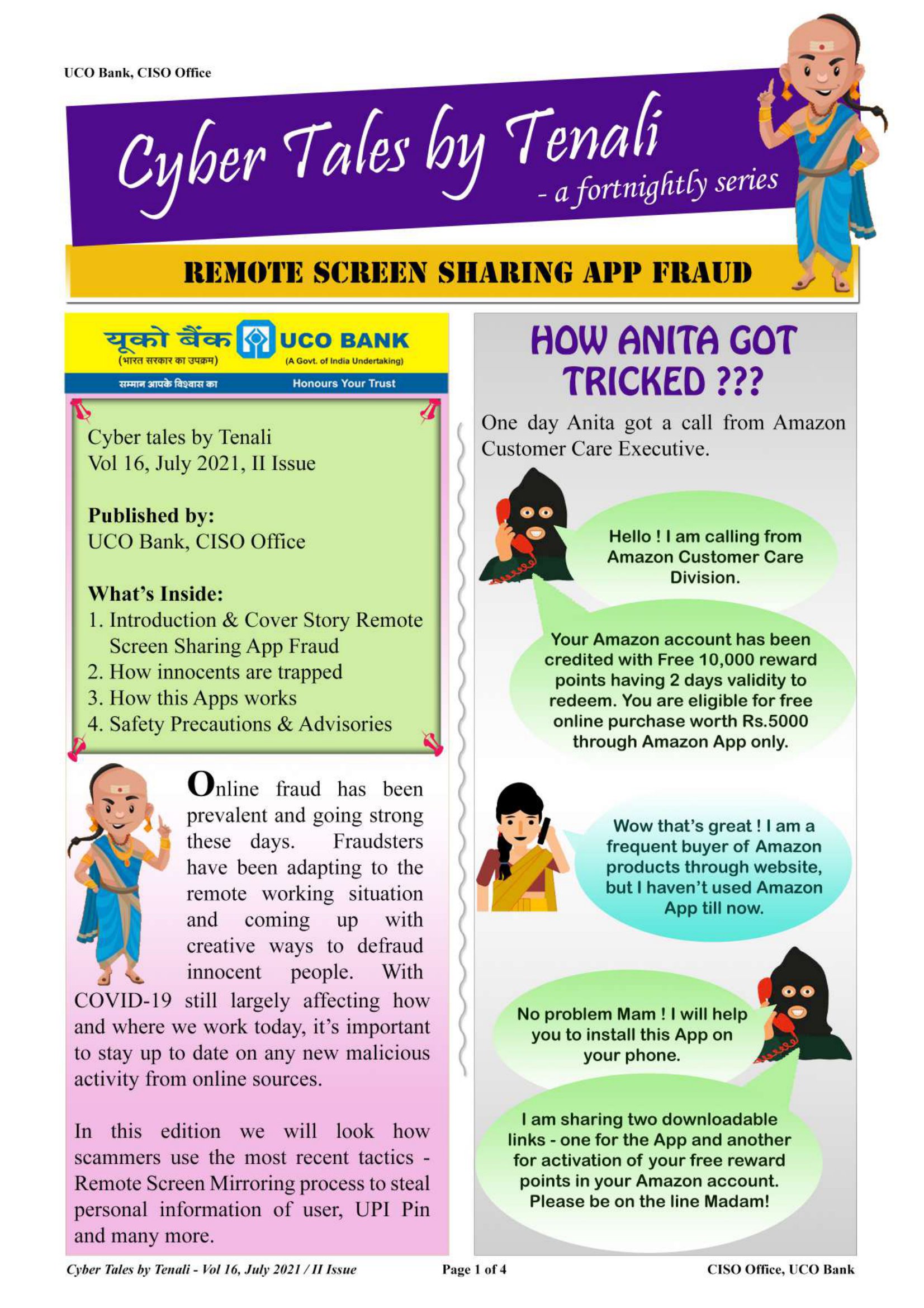 UCO Bank, CISO Office

Cyber Tales by Tenali
- a fortnightly series

REMOTE SCREEN SHARING APP FRAUD

यूको बैंक (भारत सरकार का उपक्रम) UCO BANK (A Govt. of India Undertaking)
सम्मान आपके विश्वास का Honours Your Trust

Cyber tales by Tenali
Vol 16, July 2021, II Issue

Published by:
UCO Bank, CISO Office

What's Inside:
1. Introduction & Cover Story Remote Screen Sharing App Fraud
2. How innocents are trapped
3. How this Apps works
4. Safety Precautions & Advisories

Online fraud has been prevalent and going strong these days. Fraudsters have been adapting to the remote working situation and coming up with creative ways to defraud innocent people. With COVID-19 still largely affecting how and where we work today, it's important to stay up to date on any new malicious activity from online sources.

In this edition we will look how scammers use the most recent tactics - Remote Screen Mirroring process to steal personal information of user, UPI Pin and many more.

HOW ANITA GOT TRICKED ???

One day Anita got a call from Amazon Customer Care Executive.

Hello ! I am calling from Amazon Customer Care Division.

Your Amazon account has been credited with Free 10,000 reward points having 2 days validity to redeem. You are eligible for free online purchase worth Rs.5000 through Amazon App only.

Wow that's great ! I am a frequent buyer of Amazon products through website, but I haven't used Amazon App till now.

No problem Mam ! I will help you to install this App on your phone.

I am sharing two downloadable links - one for the App and another for activation of your free reward points in your Amazon account. Please be on the line Madam!

Cyber Tales by Tenali - Vol 16, July 2021 / II Issue    Page 1 of 4    CISO Office, UCO Bank